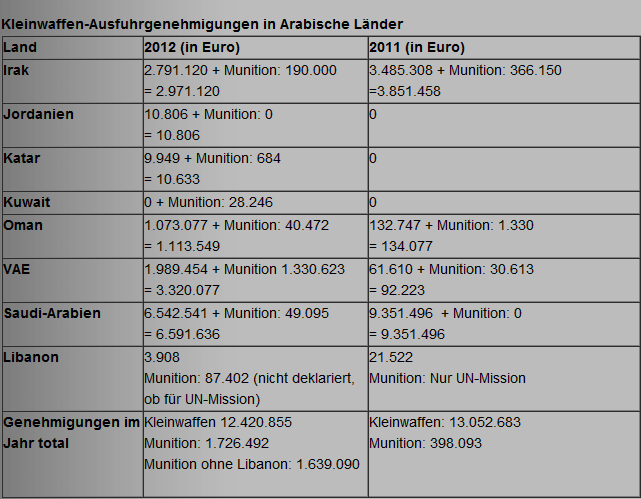 Kleinwaffen-Ausfuhrgenehmigungen in Arabische Länder

| Land | 2012 (in Euro) | 2011 (in Euro) |
|---|---|---|
| Irak | 2.791.120 + Munition: 190.000 = 2.971.120 | 3.485.308 + Munition: 366.150 =3.851.458 |
| Jordanien | 10.806 + Munition: 0 = 10.806 | 0 |
| Katar | 9.949 + Munition: 684 = 10.633 | 0 |
| Kuwait | 0 + Munition: 28.246 | 0 |
| Oman | 1.073.077 + Munition: 40.472 = 1.113.549 | 132.747 + Munition: 1.330 = 134.077 |
| VAE | 1.989.454 + Munition 1.330.623 = 3.320.077 | 61.610 + Munition: 30.613 = 92.223 |
| Saudi-Arabien | 6.542.541 + Munition: 49.095 = 6.591.636 | 9.351.496 + Munition: 0 = 9.351.496 |
| Libanon | 3.908 Munition: 87.402 (nicht deklariert, ob für UN-Mission) | 21.522 Munition: Nur UN-Mission |
| Genehmigungen im Jahr total | Kleinwaffen 12.420.855 Munition: 1.726.492 Munition ohne Libanon: 1.639.090 | Kleinwaffen: 13.052.683 Munition: 398.093 |